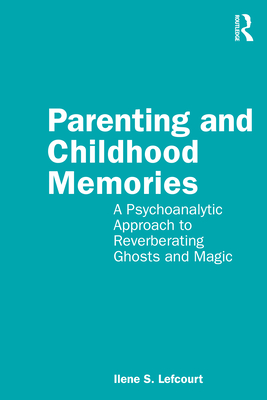 ROUTLEDGE

Parenting and Childhood Memories

A Psychoanalytic Approach to Reverberating Ghosts and Magic

Ilene S. Lefcourt